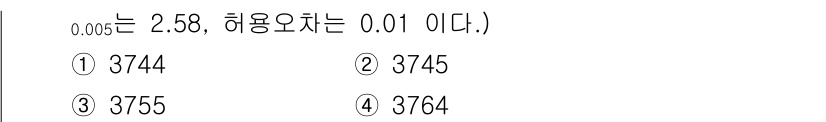 $_{0.005}$는 2.58, 허용오차는 0.01 이다.)

① 3744

② 3745

③ 3755

④ 3764